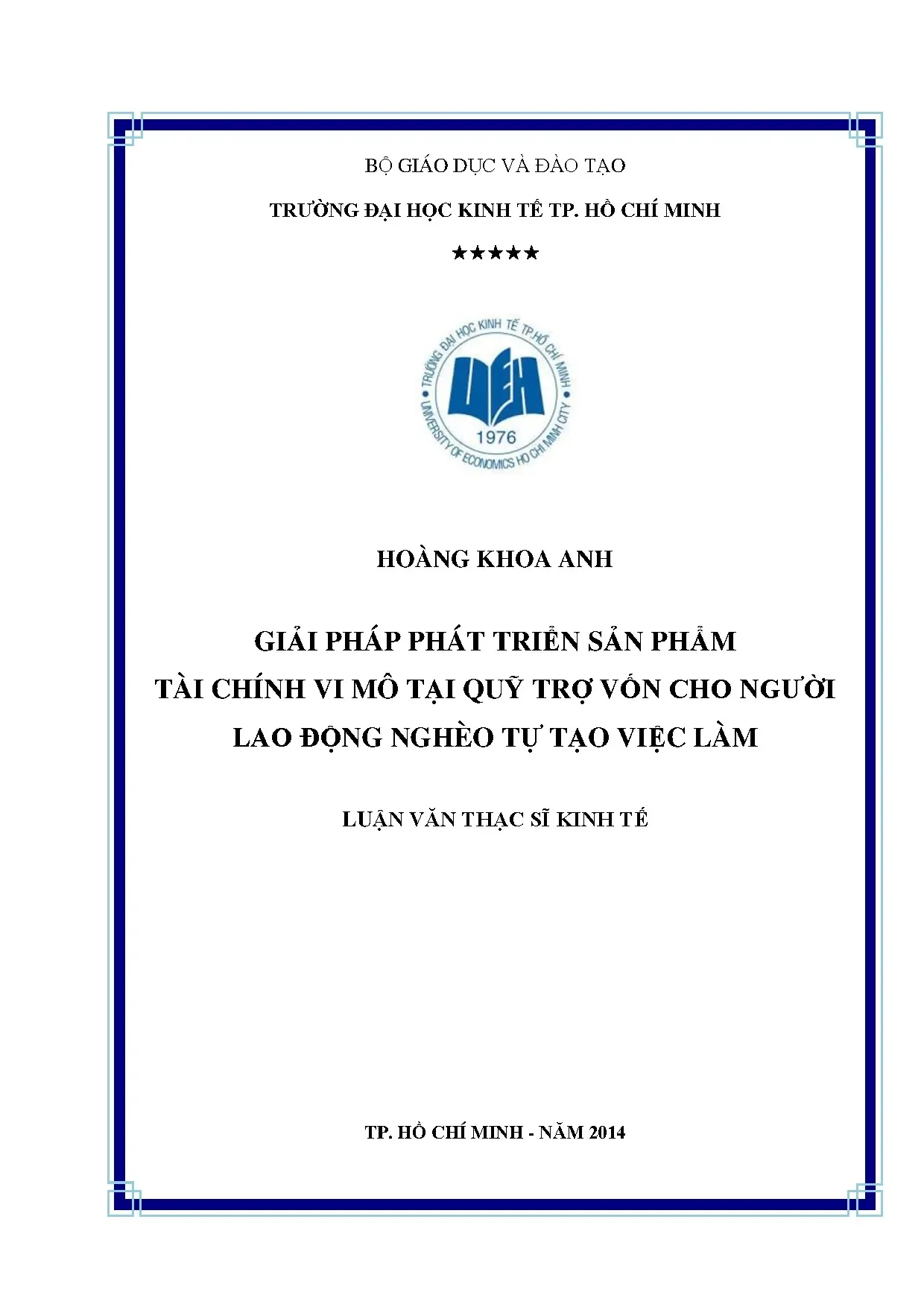 BỘ GIÁO DỤC VÀ ĐÀO TẠO

TRƯỜNG ĐẠI HỌC KINH TẾ TP. HỒ CHÍ MINH

★★★★★

TRƯỜNG ĐẠI HỌC KINH TẾ TP.HỒ CHÍ MINH
UEH
1976
UNIVERSITY OF ECONOMICS HO CHI MINH CITY

HOÀNG KHOA ANH

GIẢI PHÁP PHÁT TRIỂN SẢN PHẨM TÀI CHÍNH VI MÔ TẠI QUỸ TRỢ VỐN CHO NGƯỜI LAO ĐỘNG NGHÈO TỰ TẠO VIỆC LÀM

LUẬN VĂN THẠC SĨ KINH TẾ

TP. HỒ CHÍ MINH - NĂM 2014